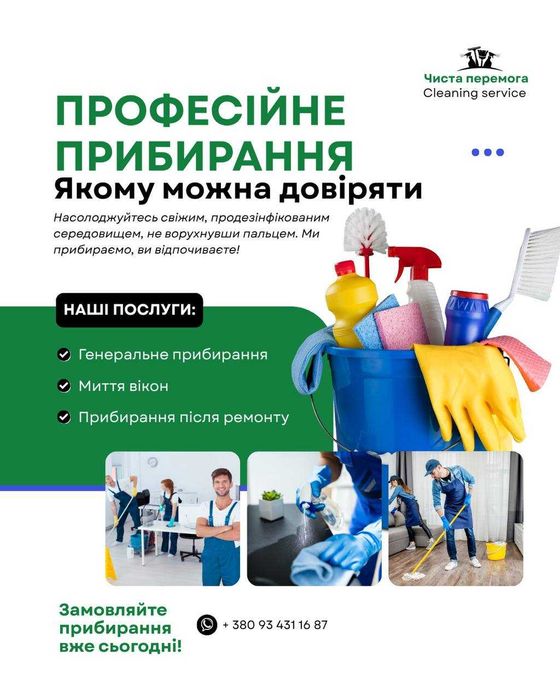 Чиста перемога
Cleaning service

ПРОФЕСІЙНЕ ПРИБИРАННЯ
Якому можна довіряти

Насолоджуйтесь свіжим, продезінфікованим середовищем, не ворухнувши пальцем. Ми прибираємо, ви відпочиваєте!

НАШІ ПОСЛУГИ:

Генеральне прибирання
Миття вікон
Прибирання після ремонту

Замовляйте прибирання вже сьогодні!

+ 380 93 431 16 87